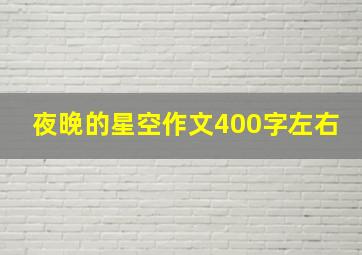 夜晚的星空作文400字左右